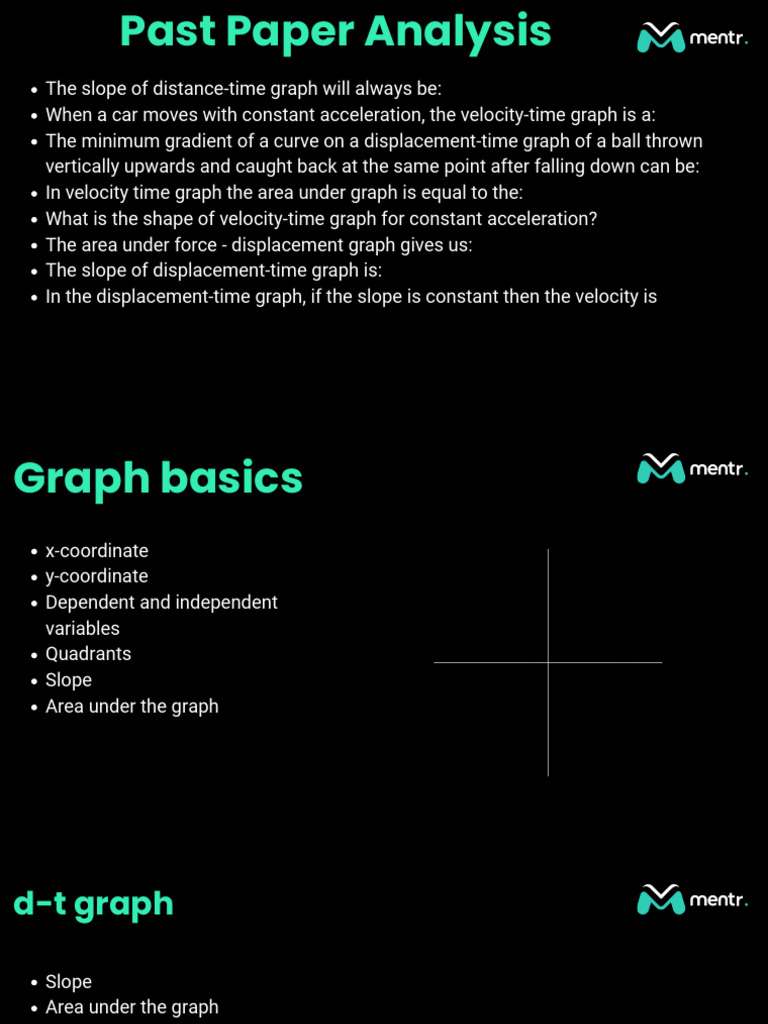 Past Paper Analysis

mentr.

- The slope of distance-time graph will always be:
- When a car moves with constant acceleration, the velocity-time graph is a:
- The minimum gradient of a curve on a displacement-time graph of a ball thrown vertically upwards and caught back at the same point after falling down can be:
- In velocity time graph the area under graph is equal to the:
- What is the shape of velocity-time graph for constant acceleration?
- The area under force - displacement graph gives us:
- The slope of displacement-time graph is:
- In the displacement-time graph, if the slope is constant then the velocity is

Graph basics

mentr.

- x-coordinate
- y-coordinate
- Dependent and independent variables
- Quadrants
- Slope
- Area under the graph

d-t graph

mentr.

- Slope
- Area under the graph